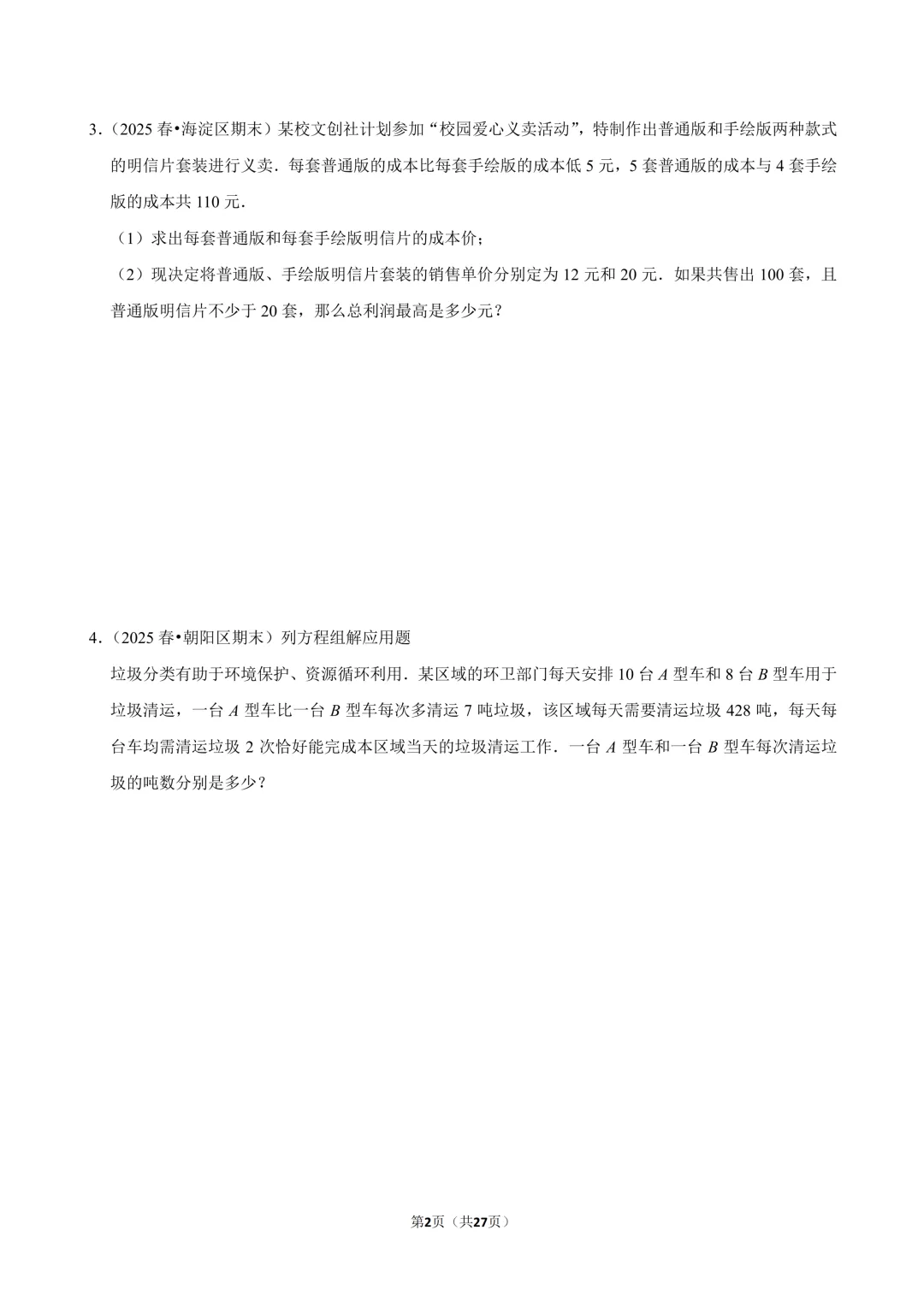 3.（2025春•海淀区期末）某校文创社计划参加“校园爱心义卖活动”，特制作出普通版和手绘版两种款式的明信片套装进行义卖．每套普通版的成本比每套手绘版的成本低5元，5套普通版的成本与4套手绘版的成本共110元．

（1）求出每套普通版和每套手绘版明信片的成本价；

（2）现决定将普通版、手绘版明信片套装的销售单价分别定为12元和20元．如果共售出100套，且普通版明信片不少于20套，那么总利润最高是多少元？

4.（2025春•朝阳区期末）列方程组解应用题

垃圾分类有助于环境保护、资源循环利用．某区域的环卫部门每天安排10台A型车和8台B型车用于垃圾清运，一台A型车比一台B型车每次多清运7吨垃圾，该区域每天需要清运垃圾428吨，每天每台车均需清运垃圾2次恰好能完成本区域当天的垃圾清运工作．一台A型车和一台B型车每次清运垃圾的吨数分别是多少？

第2页（共27页）